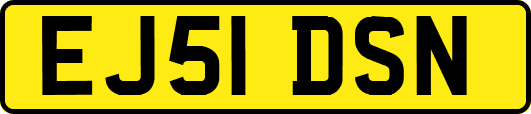 EJ51 DSN